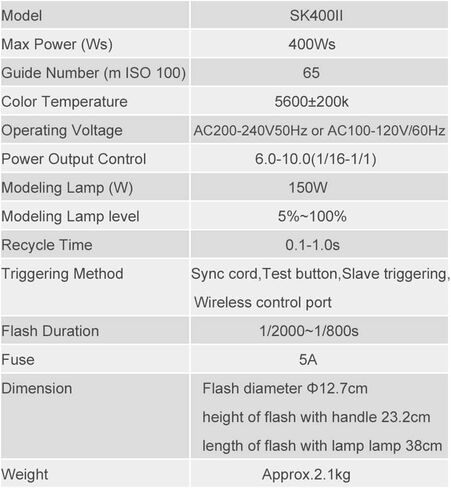 | Model | SK400II |
|---|---|
| Max Power (Ws) | 400Ws |
| Guide Number (m ISO 100) | 65 |
| Color Temperature | 5600±200k |
| Operating Voltage | AC200-240V50Hz or AC100-120V/60Hz |
| Power Output Control | 6.0-10.0(1/16-1/1) |
| Modeling Lamp (W) | 150W |
| Modeling Lamp level | 5%~100% |
| Recycle Time | 0.1-1.0s |
| Triggering Method | Sync cord,Test button,Slave triggering, Wireless control port |
| Flash Duration | 1/2000~1/800s |
| Fuse | 5A |
| Dimension | Flash diameter Φ12.7cm height of flash with handle 23.2cm length of flash with lamp lamp 38cm |
| Weight | Approx.2.1kg |